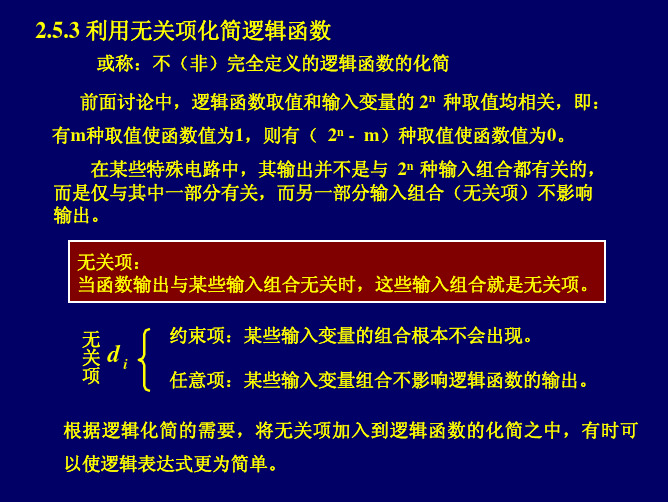 2.5.3 利用无关项化简逻辑函数

或称：不（非）完全定义的逻辑函数的化简

前面讨论中，逻辑函数取值和输入变量的 $2^n$ 种取值均相关，即：有m种取值使函数值为1，则有（ $2^n$ - m）种取值使函数值为0。

在某些特殊电路中，其输出并不是与 $2^n$ 种输入组合都有关的，而是仅与其中一部分有关，而另一部分输入组合（无关项）不影响输出。

无关项：
当函数输出与某些输入组合无关时，这些输入组合就是无关项。

无关项 $d_i$

约束项：某些输入变量的组合根本不会出现。

任意项：某些输入变量组合不影响逻辑函数的输出。

根据逻辑化简的需要，将无关项加入到逻辑函数的化简之中，有时可以使逻辑表达式更为简单。